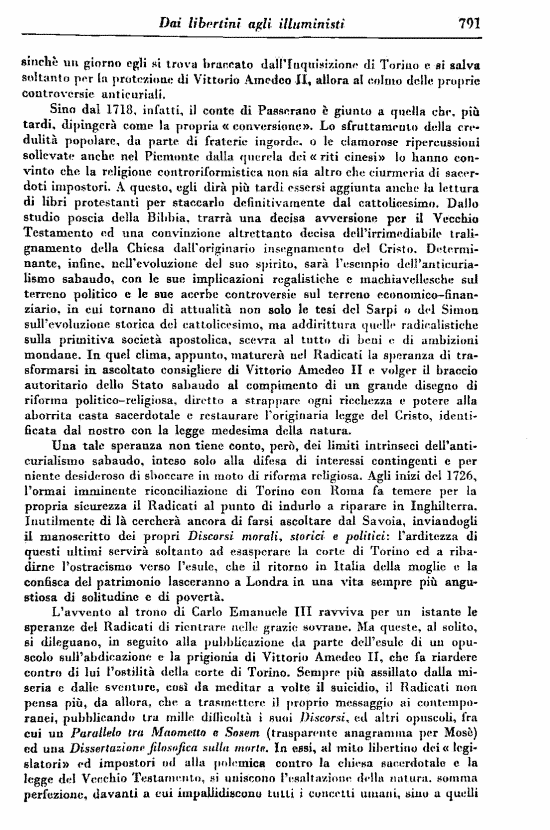 Dai libertini agli illuministi 791

sinchè un giorno egli si trova braccato dall'Inquisizione di Torino e si salva soltanto per la protezione di Vittorio Amedeo II, allora al colmo delle proprie controversie anticuriali.

Sino dal 1718, infatti, il conte di Passerano è giunto a quella che, più tardi, dipingerà come la propria « conversione». Lo sfruttamento della credulità popolare, da parte di fraterie ingorde, o le clamorose ripercussioni sollevate anche nel Piemonte dalla querela dei « riti cinesi» lo hanno convinto che la religione controriformistica non sia altro che ciurmeria di sacerdoti impostori. A questo, egli dirà più tardi essersi aggiunta anche la lettura di libri protestanti per staccarlo definitivamente dal cattolicesimo. Dallo studio poscia della Bibbia, trarrà una decisa avversione per il Vecchio Testamento ed una convinzione altrettanto decisa dell'irrimediabile tralignamento della Chiesa dall'originario insegnamento del Cristo. Determinante, infine, nell'evoluzione del suo spirito, sarà l'esempio dell'anticurialismo sabaudo, con le sue implicazioni regalistiche e machiavellesche sul terreno politico e le sue acerbe controversie sul terreno economico-finanziario, in cui tornano di attualità non solo le tesi del Sarpi o del Simon sull'evoluzione storica del cattolicesimo, ma addirittura quelle radicalistiche sulla primitiva società apostolica, scevra al tutto di beni e di ambizioni mondane. In quel clima, appunto, maturerà nel Radicati la speranza di trasformarsi in ascoltato consigliere di Vittorio Amedeo II e volger il braccio autoritario dello Stato sabaudo al compimento di un grande disegno di riforma politico-religiosa, diretto a strappare ogni ricchezza e potere alla aborrita casta sacerdotale e restaurare l'originaria legge del Cristo, identificata dal nostro con la legge medesima della natura.

Una tale speranza non tiene conto, però, dei limiti intrinseci dell'anticurialismo sabaudo, inteso solo alla difesa di interessi contingenti e per niente desideroso di sboccare in moto di riforma religiosa. Agli inizi del 1726, l'ormai imminente riconciliazione di Torino con Roma fa temere per la propria sicurezza il Radicati al punto di indurlo a riparare in Inghilterra. Inutilmente di là cercherà ancora di farsi ascoltare dal Savoia, inviandogli il manoscritto dei propri Discorsi morali, storici e politici: l'arditezza di questi ultimi servirà soltanto ad esasperare la corte di Torino ed a ribadirne l'ostracismo verso l'esule, che il ritorno in Italia della moglie e la confisca del patrimonio lasceranno a Londra in una vita sempre più angustiosa di solitudine e di povertà.

L'avvento al trono di Carlo Emanuele III ravviva per un istante le speranze del Radicati di rientrare nelle grazie sovrane. Ma queste, al solito, si dileguano, in seguito alla pubblicazione da parte dell'esule di un opuscolo sull'abdicazione e la prigionia di Vittorio Amedeo II, che fa riardere contro di lui l'ostilità della corte di Torino. Sempre più assillato dalla miseria e dalle sventure, così da meditar a volte il suicidio, il Radicati non pensa più, da allora, che a trasmettere il proprio messaggio ai contemporanei, pubblicando tra mille difficoltà i suoi Discorsi, ed altri opuscoli, fra cui un Parallelo tra Maometto e Sosem (trasparente anagramma per Mosè) ed una Dissertazione filosofica sulla morte. In essi, al mito libertino dei « legislatori» ed impostori od alla polemica contro la chiesa sacerdotale e la legge del Vecchio Testamento, si uniscono l'esaltazione della natura, somma perfezione, davanti a cui impallidiscono tutti i concetti umani, sino a quelli